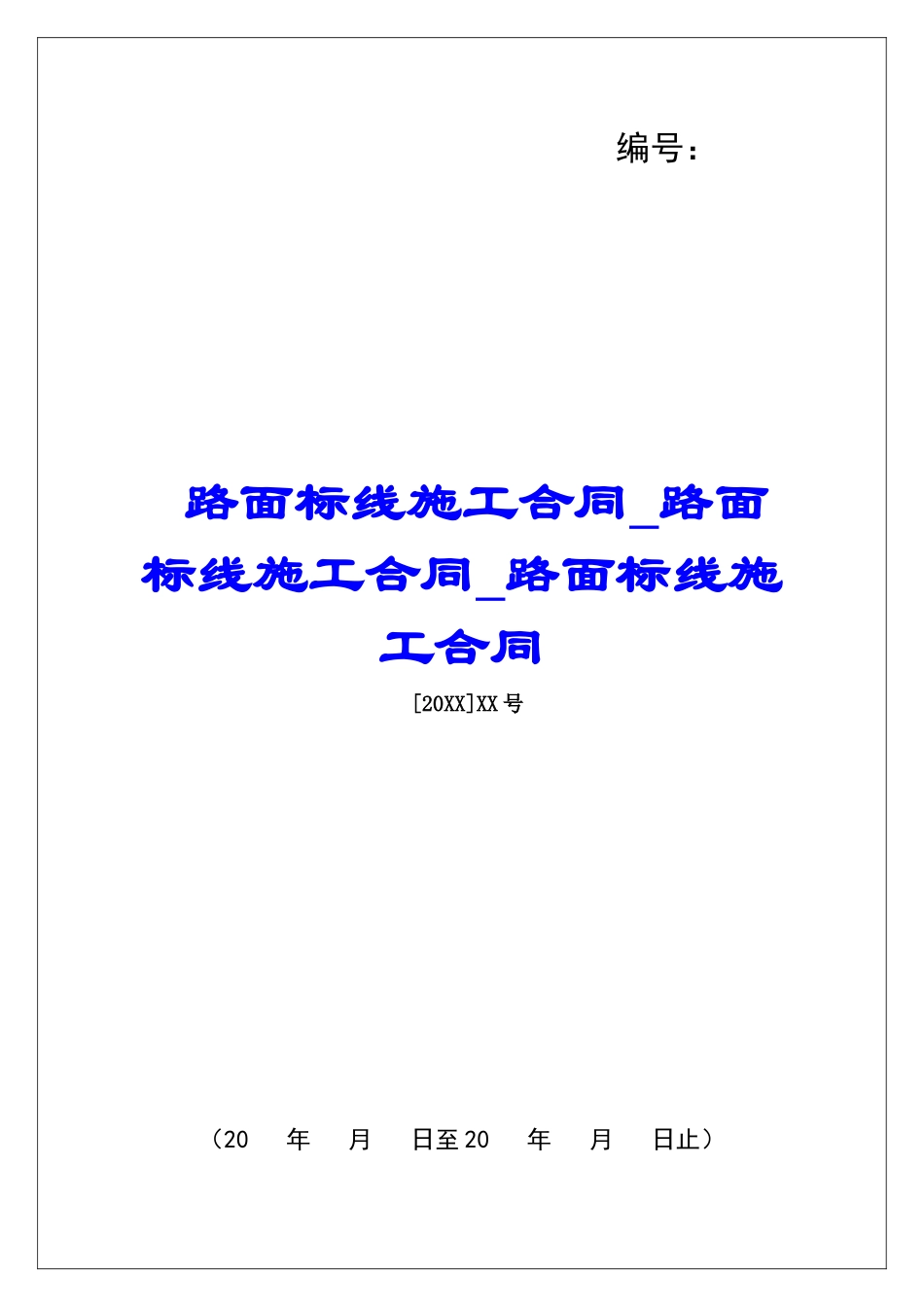 编号：

路面标线施工合同_路面标线施工合同_路面标线施工合同

[20XX]XX号

（20 年 月 日至20 年 月 日止）